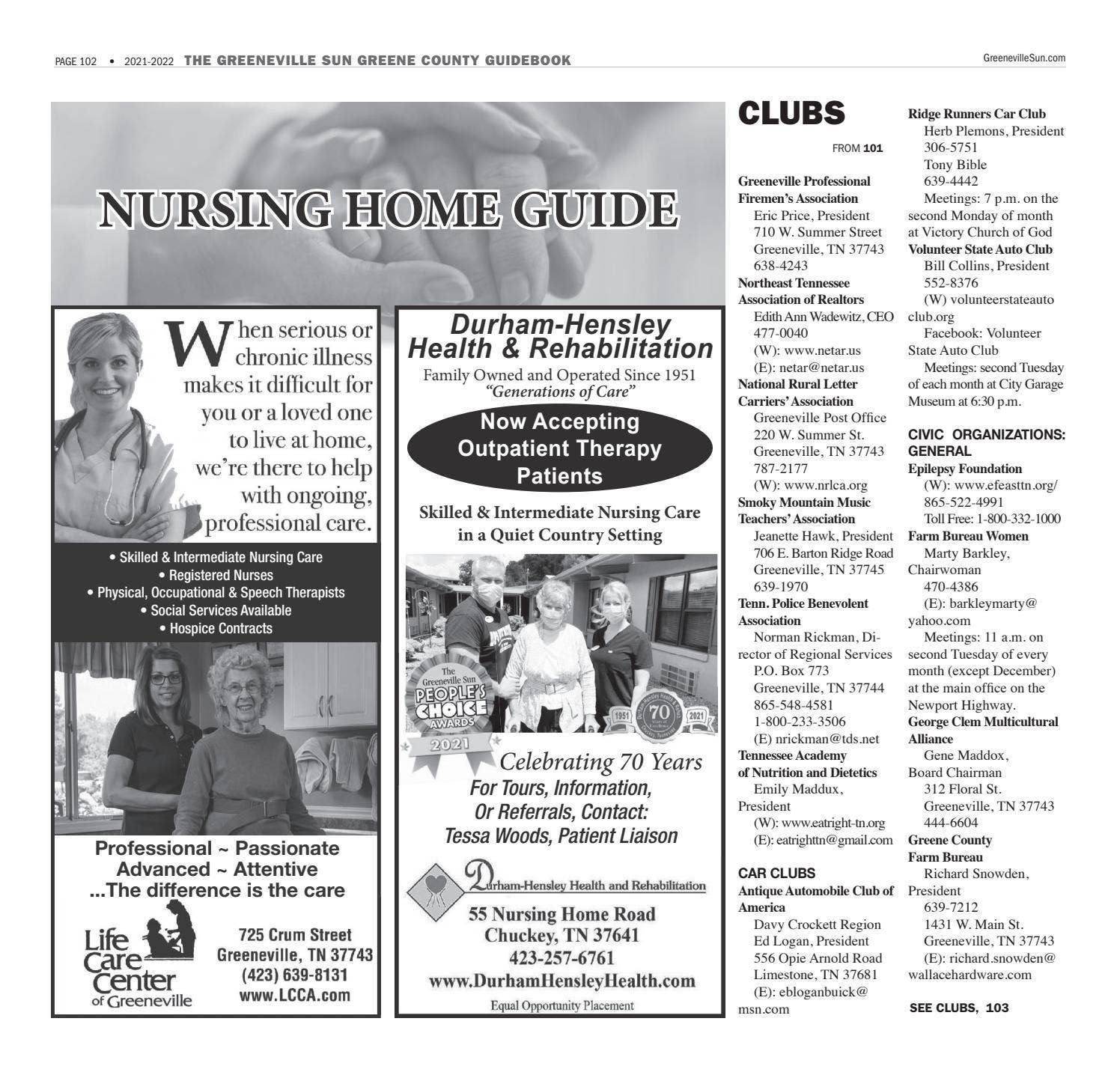 PAGE 102 • 2021-2022 THE GREENEVILLE SUN GREENE COUNTY GUIDEBOOK GreenevilleSun.com

NURSING HOME GUIDE

When serious or chronic illness makes it difficult for you or a loved one to live at home, we're there to help with ongoing, professional care.

• Skilled & Intermediate Nursing Care
• Registered Nurses
• Physical, Occupational & Speech Therapists
• Social Services Available
• Hospice Contracts

Professional ~ Passionate
Advanced ~ Attentive
...The difference is the care

Life Care Center of Greeneville

725 Crum Street
Greeneville, TN 37743
(423) 639-8131
www.LCCA.com

Durham-Hensley Health & Rehabilitation
Family Owned and Operated Since 1951
"Generations of Care"

Now Accepting Outpatient Therapy Patients

Skilled & Intermediate Nursing Care in a Quiet Country Setting

The Greeneville Sun PEOPLE'S CHOICE AWARDS 2021

1951 70 2021

Celebrating 70 Years
For Tours, Information, Or Referrals, Contact:
Tessa Woods, Patient Liaison

Durham-Hensley Health and Rehabilitation
55 Nursing Home Road
Chuckey, TN 37641
423-257-6761
www.DurhamHensleyHealth.com
Equal Opportunity Placement

CLUBS

FROM 101

Greeneville Professional Firemen's Association
Eric Price, President
710 W. Summer Street
Greeneville, TN 37743
638-4243
Northeast Tennessee Association of Realtors
Edith Ann Wadewitz, CEO
477-0040
(W): www.netar.us
(E): netar@netar.us
National Rural Letter Carriers' Association
Greeneville Post Office
220 W. Summer St.
Greeneville, TN 37743
787-2177
(W): www.nrlca.org
Smoky Mountain Music Teachers' Association
Jeanette Hawk, President
706 E. Barton Ridge Road
Greeneville, TN 37745
639-1970
Tenn. Police Benevolent Association
Norman Rickman, Director of Regional Services
P.O. Box 773
Greeneville, TN 37744
865-548-4581
1-800-233-3506
(E) nrickman@tds.net
Tennessee Academy of Nutrition and Dietetics
Emily Maddux, President
(W): www.eatright-tn.org
(E): eatrighttn@gmail.com

CAR CLUBS
Antique Automobile Club of America
Davy Crockett Region
Ed Logan, President
556 Opie Arnold Road
Limestone, TN 37681
(E): ebloganbuick@msn.com
Ridge Runners Car Club
Herb Plemons, President
306-5751
Tony Bible
639-4442
Meetings: 7 p.m. on the second Monday of month at Victory Church of God
Volunteer State Auto Club
Bill Collins, President
552-8376
(W) volunteerstateautoclub.org
Facebook: Volunteer State Auto Club
Meetings: second Tuesday of each month at City Garage Museum at 6:30 p.m.

CIVIC ORGANIZATIONS: GENERAL
Epilepsy Foundation
(W): www.efeasttn.org/
865-522-4991
Toll Free: 1-800-332-1000
Farm Bureau Women
Marty Barkley, Chairwoman
470-4386
(E): barkleymarty@yahoo.com
Meetings: 11 a.m. on second Tuesday of every month (except December) at the main office on the Newport Highway.
George Clem Multicultural Alliance
Gene Maddox, Board Chairman
312 Floral St.
Greeneville, TN 37743
444-6604
Greene County Farm Bureau
Richard Snowden, President
639-7212
1431 W. Main St.
Greeneville, TN 37743
(E): richard.snowden@wallacehardware.com

SEE CLUBS, 103